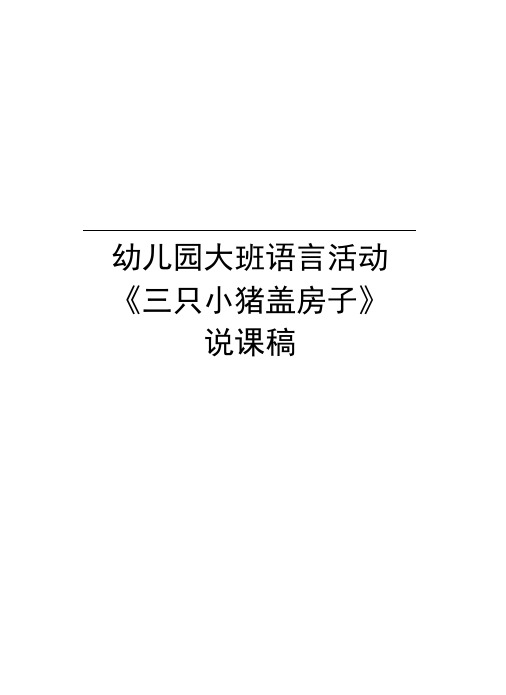 幼儿园大班语言活动
《三只小猪盖房子》
说课稿